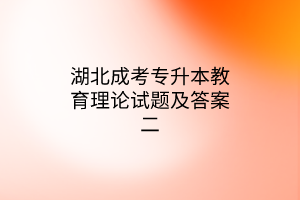 湖北成考专升本教育理论试题及答案二